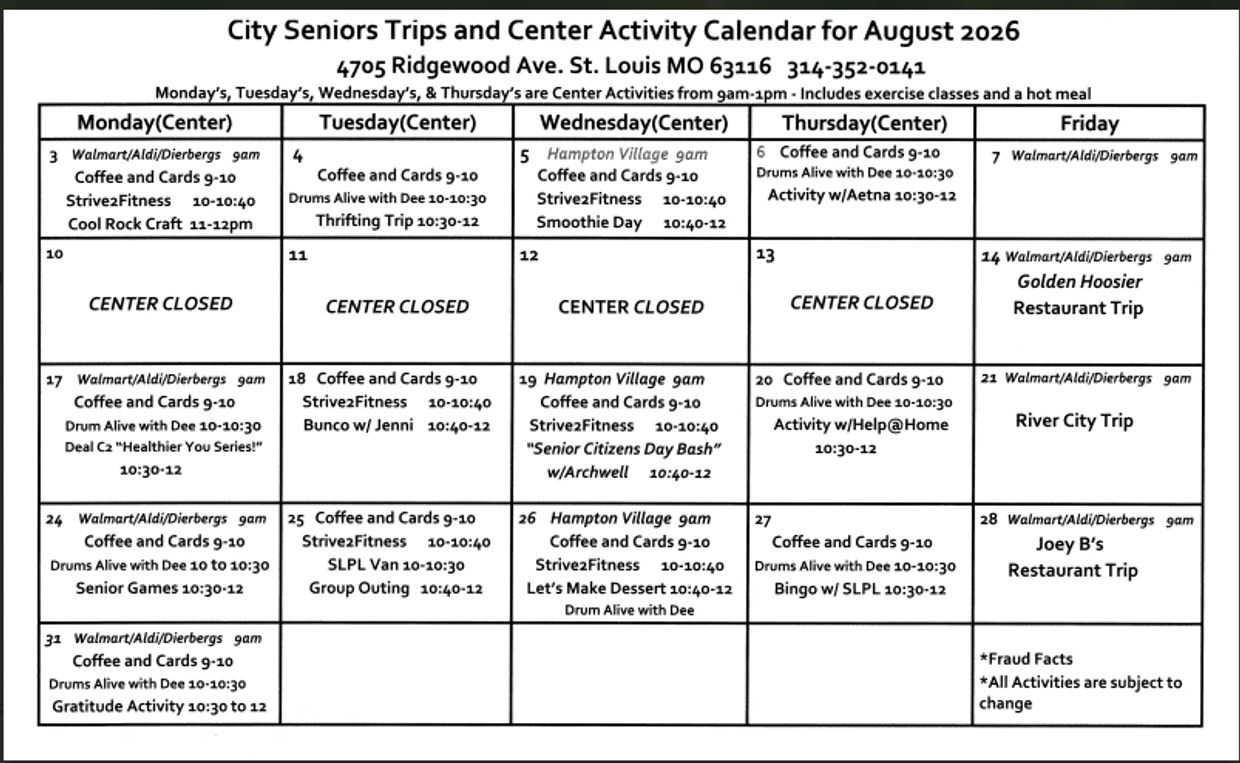 City Seniors Trips and Center Activity Calendar for August 2026
4705 Ridgewood Ave. St. Louis MO 63116 314-352-0141
Monday's, Tuesday's, Wednesday's, & Thursday's are Center Activities from 9am-1pm - Includes exercise classes and a hot meal

| Monday(Center) | Tuesday(Center) | Wednesday(Center) | Thursday(Center) | Friday |
|---|---|---|---|---|
| 3 Walmart/Aldi/Dierbergs 9am Coffee and Cards 9-10 Strive2Fitness 10-10:40 Cool Rock Craft 11-12pm | 4 Coffee and Cards 9-10 Drums Alive with Dee 10-10:30 Thrifting Trip 10:30-12 | 5 Hampton Village 9am Coffee and Cards 9-10 Strive2Fitness 10-10:40 Smoothie Day 10:40-12 | 6 Coffee and Cards 9-10 Drums Alive with Dee 10-10:30 Activity w/Aetna 10:30-12 | 7 Walmart/Aldi/Dierbergs 9am |
| 10 CENTER CLOSED | 11 CENTER CLOSED | 12 CENTER CLOSED | 13 CENTER CLOSED | 14 Walmart/Aldi/Dierbergs 9am Golden Hoosier Restaurant Trip |
| 17 Walmart/Aldi/Dierbergs 9am Coffee and Cards 9-10 Drum Alive with Dee 10-10:30 Deal C2 "Healthier You Series!" 10:30-12 | 18 Coffee and Cards 9-10 Strive2Fitness 10-10:40 Bunco w/ Jenni 10:40-12 | 19 Hampton Village 9am Coffee and Cards 9-10 Strive2Fitness 10-10:40 "Senior Citizens Day Bash" w/Archwell 10:40-12 | 20 Coffee and Cards 9-10 Drums Alive with Dee 10-10:30 Activity w/Help@Home 10:30-12 | 21 Walmart/Aldi/Dierbergs 9am River City Trip |
| 24 Walmart/Aldi/Dierbergs 9am Coffee and Cards 9-10 Drums Alive with Dee 10 to 10:30 Senior Games 10:30-12 | 25 Coffee and Cards 9-10 Strive2Fitness 10-10:40 SLPL Van 10-10:30 Group Outing 10:40-12 | 26 Hampton Village 9am Coffee and Cards 9-10 Strive2Fitness 10-10:40 Let's Make Dessert 10:40-12 Drum Alive with Dee | 27 Coffee and Cards 9-10 Drums Alive with Dee 10-10:30 Bingo w/ SLPL 10:30-12 | 28 Walmart/Aldi/Dierbergs 9am Joey B's Restaurant Trip |
| 31 Walmart/Aldi/Dierbergs 9am Coffee and Cards 9-10 Drums Alive with Dee 10-10:30 Gratitude Activity 10:30 to 12 | | | | *Fraud Facts *All Activities are subject to change |